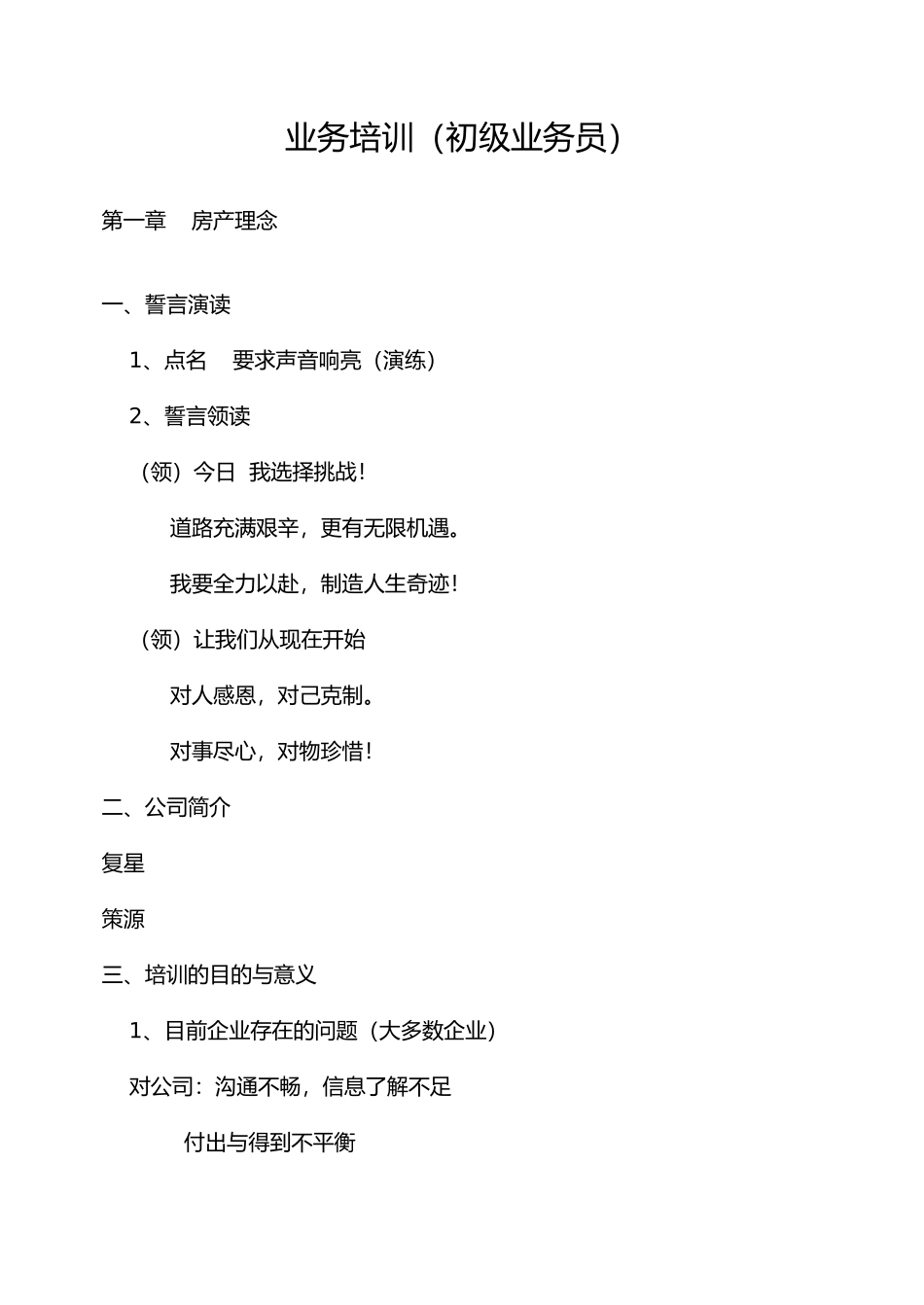 业务培训（初级业务员）

第一章　房产理念

一、誓言演读

1、点名　要求声音响亮（演练）

2、誓言领读

（领）今日　我选择挑战！

道路充满艰辛，更有无限机遇。

我要全力以赴，制造人生奇迹！

（领）让我们从现在开始

对人感恩，对己克制。

对事尽心，对物珍惜！

二、公司简介

复星

策源

三、培训的目的与意义

1、目前企业存在的问题（大多数企业）

对公司：沟通不畅，信息了解不足

付出与得到不平衡